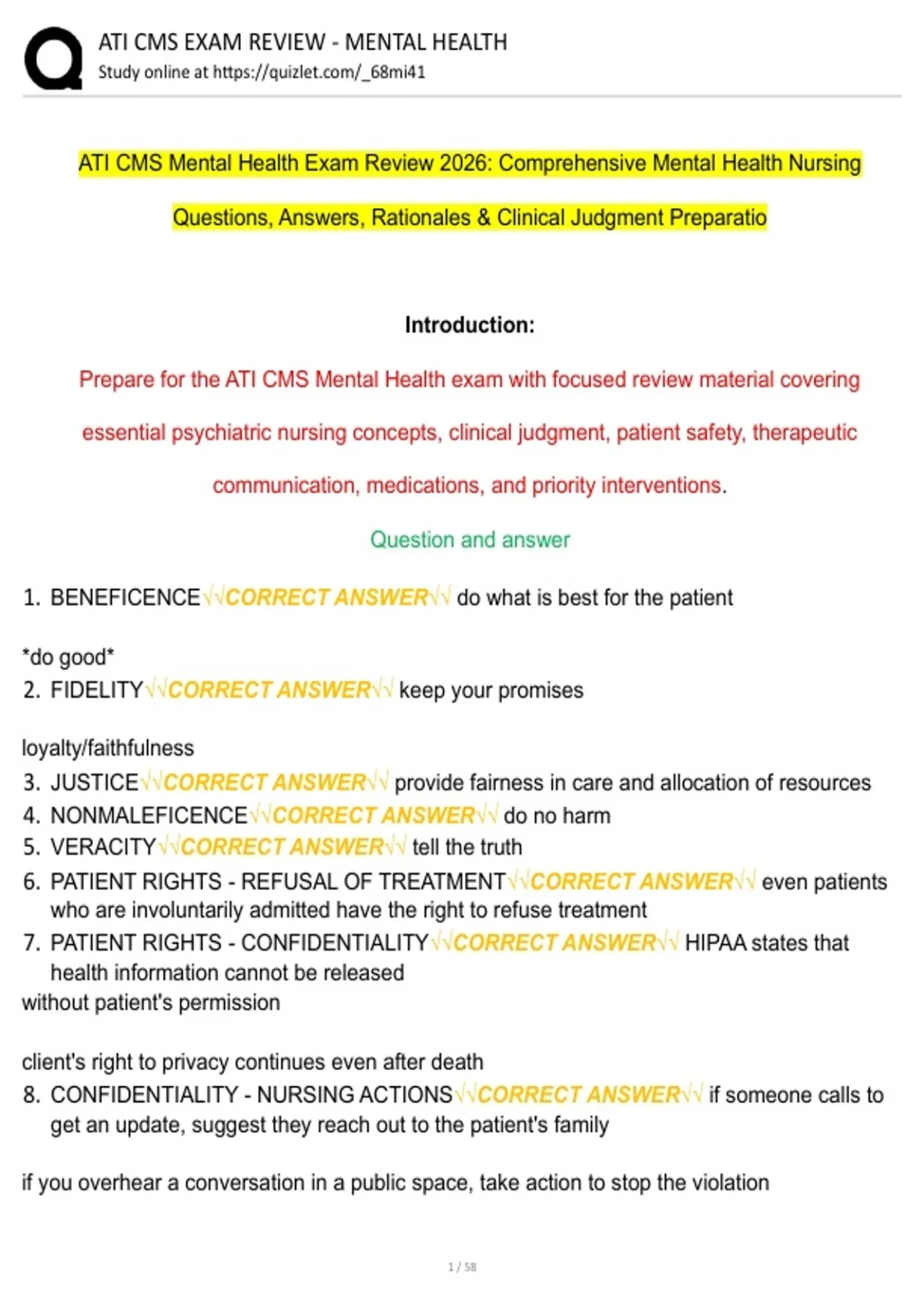 ATI CMS EXAM REVIEW - MENTAL HEALTH
Study online at https://quizlet.com/_68mi41

ATI CMS Mental Health Exam Review 2026: Comprehensive Mental Health Nursing Questions, Answers, Rationales & Clinical Judgment Preparatio

Introduction:

Prepare for the ATI CMS Mental Health exam with focused review material covering essential psychiatric nursing concepts, clinical judgment, patient safety, therapeutic communication, medications, and priority interventions.

Question and answer

1. BENEFICENCE√√CORRECT ANSWER√√ do what is best for the patient

*do good*
2. FIDELITY√√CORRECT ANSWER√√ keep your promises

loyalty/faithfulness
3. JUSTICE√√CORRECT ANSWER√√ provide fairness in care and allocation of resources
4. NONMALEFICENCE√√CORRECT ANSWER√√ do no harm
5. VERACITY√√CORRECT ANSWER√√ tell the truth
6. PATIENT RIGHTS - REFUSAL OF TREATMENT√√CORRECT ANSWER√√ even patients who are involuntarily admitted have the right to refuse treatment
7. PATIENT RIGHTS - CONFIDENTIALITY√√CORRECT ANSWER√√ HIPAA states that health information cannot be released without patient's permission

client's right to privacy continues even after death
8. CONFIDENTIALITY - NURSING ACTIONS√√CORRECT ANSWER√√ if someone calls to get an update, suggest they reach out to the patient's family

if you overhear a conversation in a public space, take action to stop the violation

1 / 58